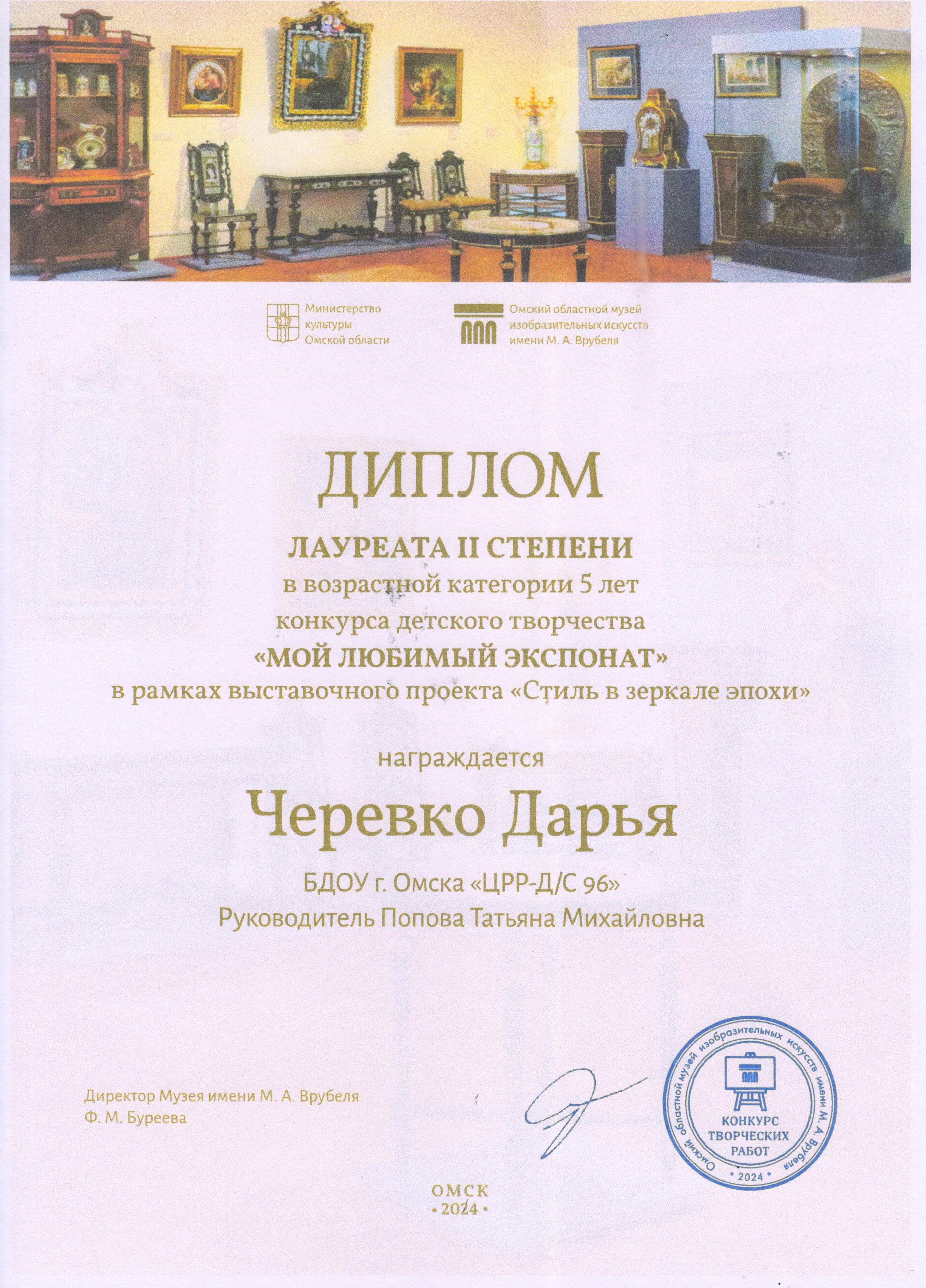 Министерство культуры Омской области

Омский областной музей изобразительных искусств имени М. А. Врубеля

ДИПЛОМ

ЛАУРЕАТА II СТЕПЕНИ
в возрастной категории 5 лет
конкурса детского творчества
«МОЙ ЛЮБИМЫЙ ЭКСПОНАТ»
в рамках выставочного проекта «Стиль в зеркале эпохи»

награждается

Черевко Дарья

БДОУ г. Омска «ЦРР-Д/С 96»
Руководитель Попова Татьяна Михайловна

Директор Музея имени М. А. Врубеля
Ф. М. Буреева

Омский областной музей изобразительных искусств имени М. А. Врубеля
КОНКУРС ТВОРЧЕСКИХ РАБОТ
* 2024 *

ОМСК
• 2024 •